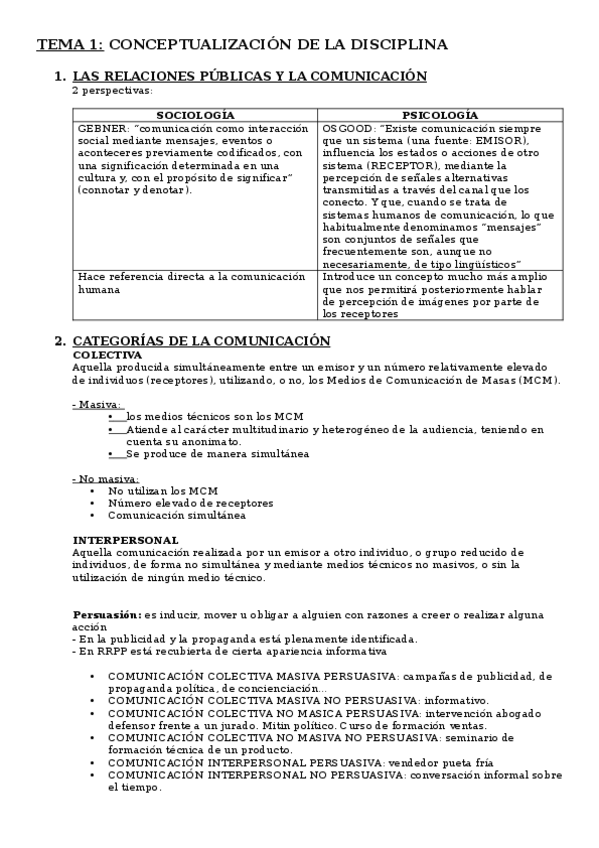 TEMA 1: CONCEPTUALIZACIÓN DE LA DISCIPLINA

1. LAS RELACIONES PÚBLICAS Y LA COMUNICACIÓN
2 perspectivas:

| SOCIOLOGÍA | PSICOLOGÍA |
|---|---|
| GEBNER: "comunicación como interacción social mediante mensajes, eventos o aconteceres previamente codificados, con una significación determinada en una cultura y, con el propósito de significar" (connotar y denotar). | OSGOOD: "Existe comunicación siempre que un sistema (una fuente: EMISOR), influencia los estados o acciones de otro sistema (RECEPTOR), mediante la percepción de señales alternativas transmitidas a través del canal que los conecto. Y que, cuando se trata de sistemas humanos de comunicación, lo que habitualmente denominamos "mensajes" son conjuntos de señales que frecuentemente son, aunque no necesariamente, de tipo lingüísticos" |
| Hace referencia directa a la comunicación humana | Introduce un concepto mucho más amplio que nos permitirá posteriormente hablar de percepción de imágenes por parte de los receptores |

2. CATEGORÍAS DE LA COMUNICACIÓN
COLECTIVA
Aquella producida simultáneamente entre un emisor y un número relativamente elevado de individuos (receptores), utilizando, o no, los Medios de Comunicación de Masas (MCM).

- Masiva:
• los medios técnicos son los MCM
• Atiende al carácter multitudinario y heterogéneo de la audiencia, teniendo en cuenta su anonimato.
• Se produce de manera simultánea

- No masiva:
• No utilizan los MCM
• Número elevado de receptores
• Comunicación simultánea

INTERPERSONAL
Aquella comunicación realizada por un emisor a otro individuo, o grupo reducido de individuos, de forma no simultánea y mediante medios técnicos no masivos, o sin la utilización de ningún medio técnico.

Persuasión: es inducir, mover u obligar a alguien con razones a creer o realizar alguna acción
- En la publicidad y la propaganda está plenamente identificada.
- En RRPP está recubierta de cierta apariencia informativa

• COMUNICACIÓN COLECTIVA MASIVA PERSUASIVA: campañas de publicidad, de propaganda política, de concienciación...
• COMUNICACIÓN COLECTIVA MASIVA NO PERSUASIVA: informativo.
• COMUNICACIÓN COLECTIVA NO MASICA PERSUASIVA: intervención abogado defensor frente a un jurado. Mitin político. Curso de formación ventas.
• COMUNICACIÓN COLECTIVA NO MASIVA NO PERSUASIVA: seminario de formación técnica de un producto.
• COMUNICACIÓN INTERPERSONAL PERSUASIVA: vendedor pueta fría
• COMUNICACIÓN INTERPERSONAL NO PERSUASIVA: conversación informal sobre el tiempo.